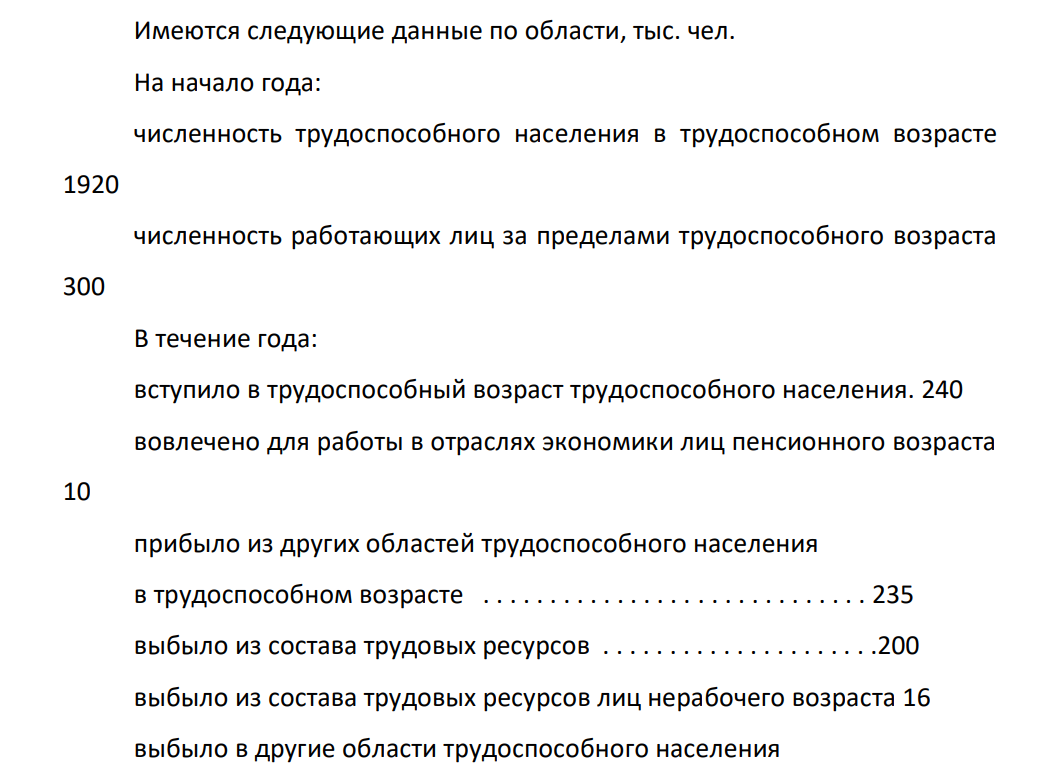 Имеются следующие данные по области, тыс. чел.

На начало года:

численность трудоспособного населения в трудоспособном возрасте 1920

численность работающих лиц за пределами трудоспособного возраста 300

В течение года:

вступило в трудоспособный возраст трудоспособного населения. 240

вовлечено для работы в отраслях экономики лиц пенсионного возраста 10

прибыло из других областей трудоспособного населения

в трудоспособном возрасте . . . . . . . . . . . . . . . . . . . . . . . . . . . . . 235

выбыло из состава трудовых ресурсов . . . . . . . . . . . . . . . . . . . . .200

выбыло из состава трудовых ресурсов лиц нерабочего возраста 16

выбыло в другие области трудоспособного населения